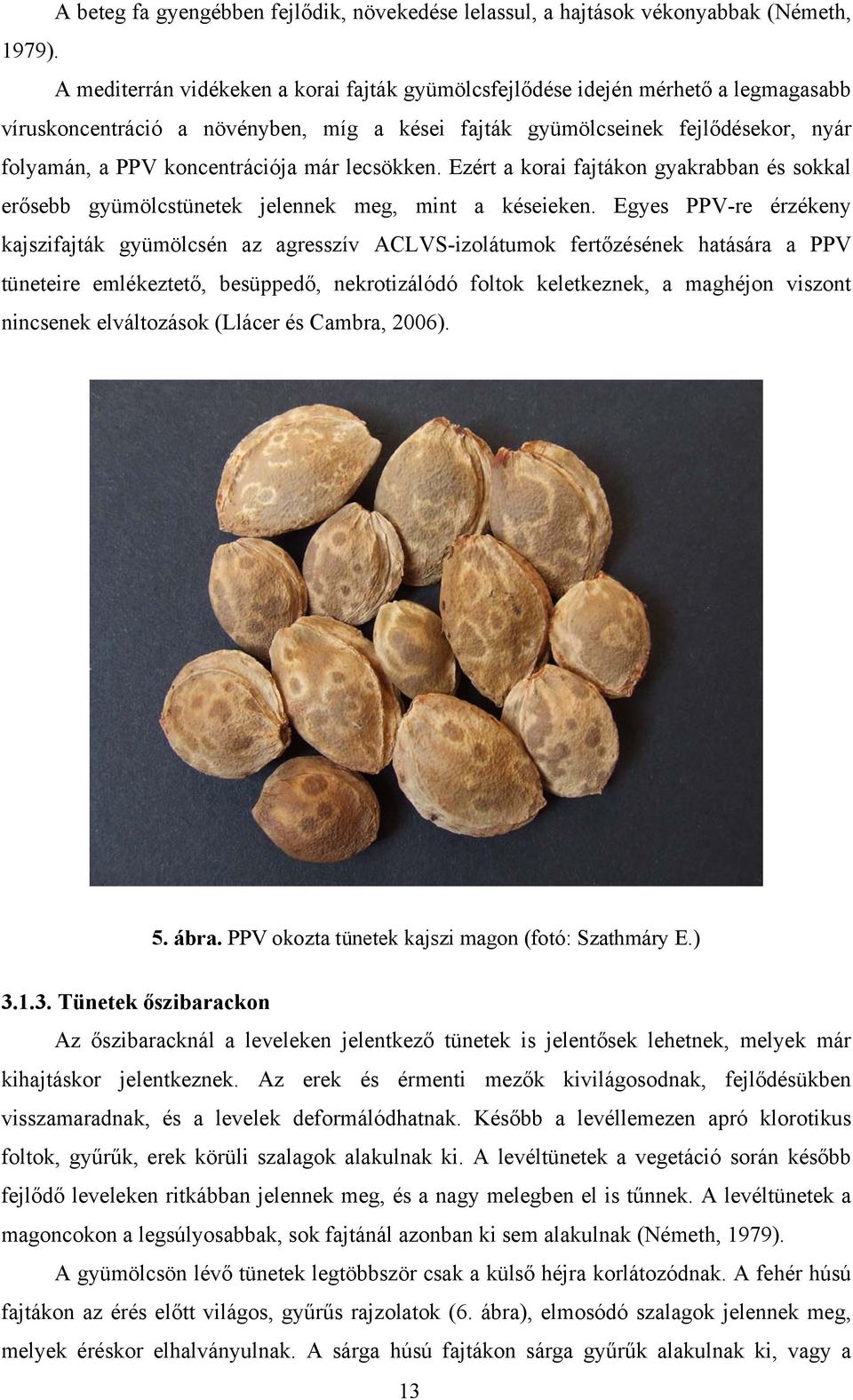 A beteg fa gyengébben fejlődik, növekedése lelassul, a hajtások vékonyabbak (Németh, 1979).

A mediterrán vidékeken a korai fajták gyümölcsfejlődése idején mérhető a legmagasabb víruskoncentráció a növényben, míg a kései fajták gyümölcseinek fejlődésekor, nyár folyamán, a PPV koncentrációja már lecsökken. Ezért a korai fajtákon gyakrabban és sokkal erősebb gyümölcstünetek jelennek meg, mint a késeieken. Egyes PPV-re érzékeny kajszifajták gyümölcsén az agresszív ACLVS-izolátumok fertőzésének hatására a PPV tüneteire emlékeztető, besüppedő, nekrotizálódó foltok keletkeznek, a maghéjon viszont nincsenek elváltozások (Llácer és Cambra, 2006).

5. ábra. PPV okozta tünetek kajszi magon (fotó: Szathmáry E.)

3.1.3. Tünetek őszibarackon

Az őszibaracknál a leveleken jelentkező tünetek is jelentősek lehetnek, melyek már kihajtáskor jelentkeznek. Az erek és érmenti mezők kivilágosodnak, fejlődésükben visszamaradnak, és a levelek deformálódhatnak. Később a levéllemezen apró klorotikus foltok, gyűrűk, erek körüli szalagok alakulnak ki. A levéltünetek a vegetáció során később fejlődő leveleken ritkábban jelennek meg, és a nagy melegben el is tűnnek. A levéltünetek a magoncokon a legsúlyosabbak, sok fajtánál azonban ki sem alakulnak (Németh, 1979).

A gyümölcsön lévő tünetek legtöbbször csak a külső héjra korlátozódnak. A fehér húsú fajtákon az érés előtt világos, gyűrűs rajzolatok (6. ábra), elmosódó szalagok jelennek meg, melyek éréskor elhalványulnak. A sárga húsú fajtákon sárga gyűrűk alakulnak ki, vagy a

13